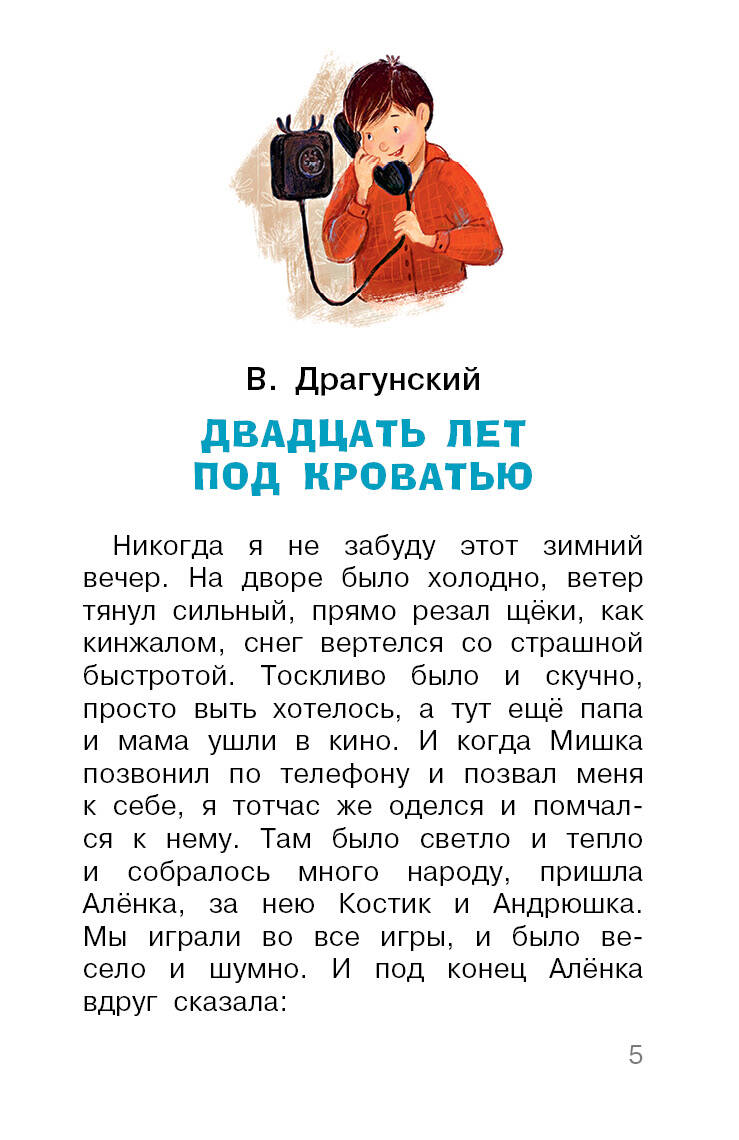 В. Драгунский

ДВАДЦАТЬ ЛЕТ ПОД КРОВАТЬЮ

Никогда я не забуду этот зимний вечер. На дворе было холодно, ветер тянул сильный, прямо резал щёки, как кинжалом, снег вертелся со страшной быстротой. Тоскливо было и скучно, просто выть хотелось, а тут ещё папа и мама ушли в кино. И когда Мишка позвонил по телефону и позвал меня к себе, я тотчас же оделся и помчался к нему. Там было светло и тепло и собралось много народу, пришла Алёнка, за нею Костик и Андрюшка. Мы играли во все игры, и было весело и шумно. И под конец Алёнка вдруг сказала:

5